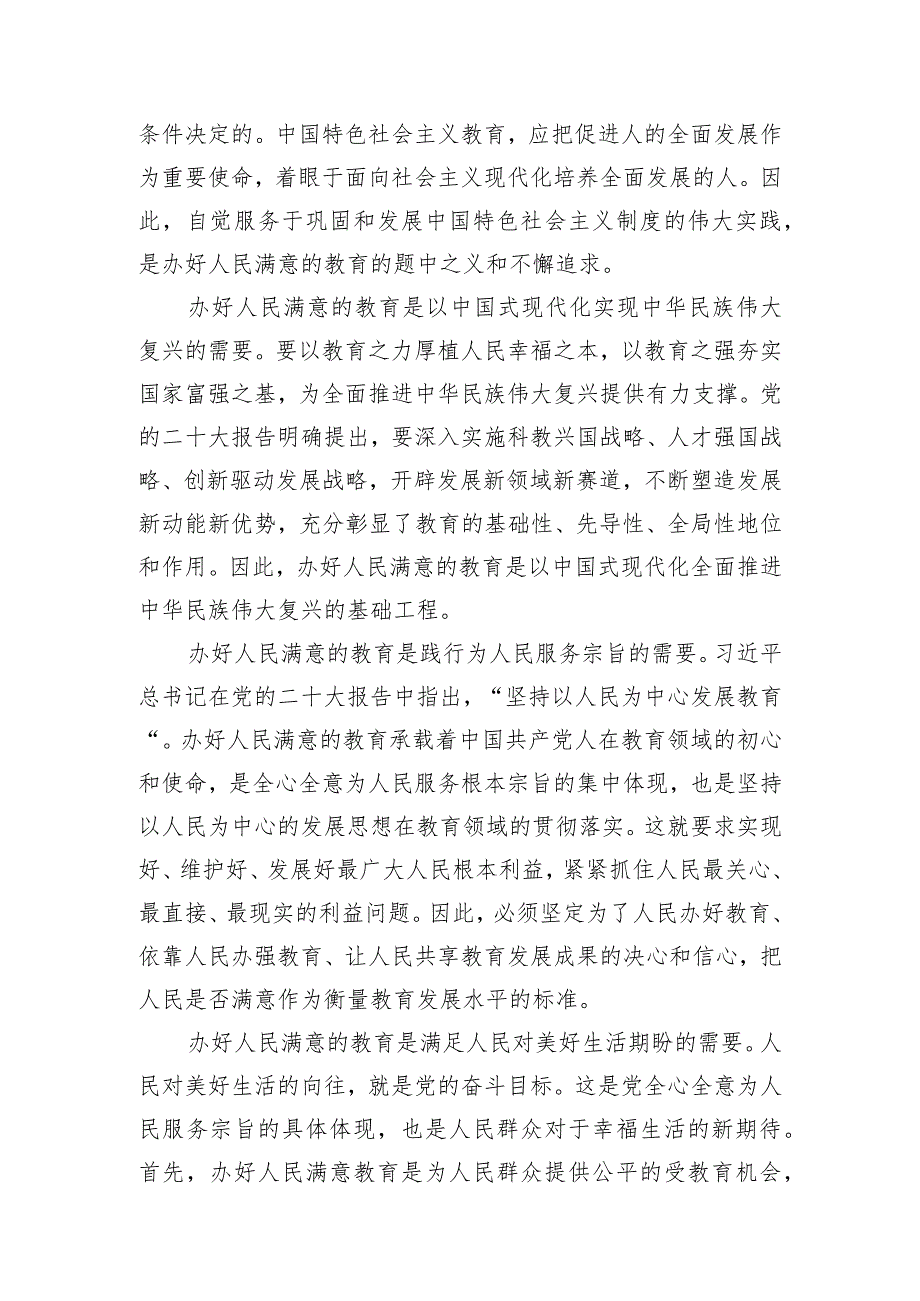 条件决定的。中国特色社会主义教育，应把促进人的全面发展作为重要使命，着眼于面向社会主义现代化培养全面发展的人。因此，自觉服务于巩固和发展中国特色社会主义制度的伟大实践，是办好人民满意的教育的题中之义和不懈追求。

办好人民满意的教育是以中国式现代化实现中华民族伟大复兴的需要。要以教育之力厚植人民幸福之本，以教育之强夯实国家富强之基，为全面推进中华民族伟大复兴提供有力支撑。党的二十大报告明确提出，要深入实施科教兴国战略、人才强国战略、创新驱动发展战略，开辟发展新领域新赛道，不断塑造发展新动能新优势，充分彰显了教育的基础性、先导性、全局性地位和作用。因此，办好人民满意的教育是以中国式现代化全面推进中华民族伟大复兴的基础工程。

办好人民满意的教育是践行为人民服务宗旨的需要。习近平总书记在党的二十大报告中指出，“坚持以人民为中心发展教育“。办好人民满意的教育承载着中国共产党人在教育领域的初心和使命，是全心全意为人民服务根本宗旨的集中体现，也是坚持以人民为中心的发展思想在教育领域的贯彻落实。这就要求实现好、维护好、发展好最广大人民根本利益，紧紧抓住人民最关心、最直接、最现实的利益问题。因此，必须坚定为了人民办好教育、依靠人民办强教育、让人民共享教育发展成果的决心和信心，把人民是否满意作为衡量教育发展水平的标准。

办好人民满意的教育是满足人民对美好生活期盼的需要。人民对美好生活的向往，就是党的奋斗目标。这是党全心全意为人民服务宗旨的具体体现，也是人民群众对于幸福生活的新期待。首先，办好人民满意教育是为人民群众提供公平的受教育机会，